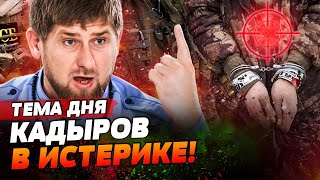 ТЕМА ДНЯ
КАДЫРОВ
В ИСТЕРИКЕ!